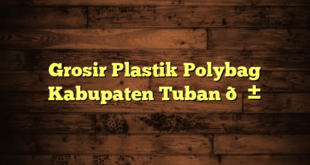 Grosir Plastik Polybag Kabupaten Tuban ð ±